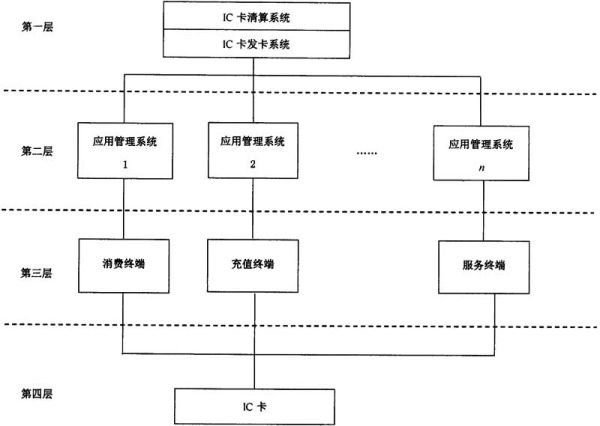 第一层

IC 卡清算系统

IC 卡发卡系统

第二层

应用管理系统 1

应用管理系统 2

……

应用管理系统 $n$

第三层

消费终端

充值终端

服务终端

第四层

IC 卡